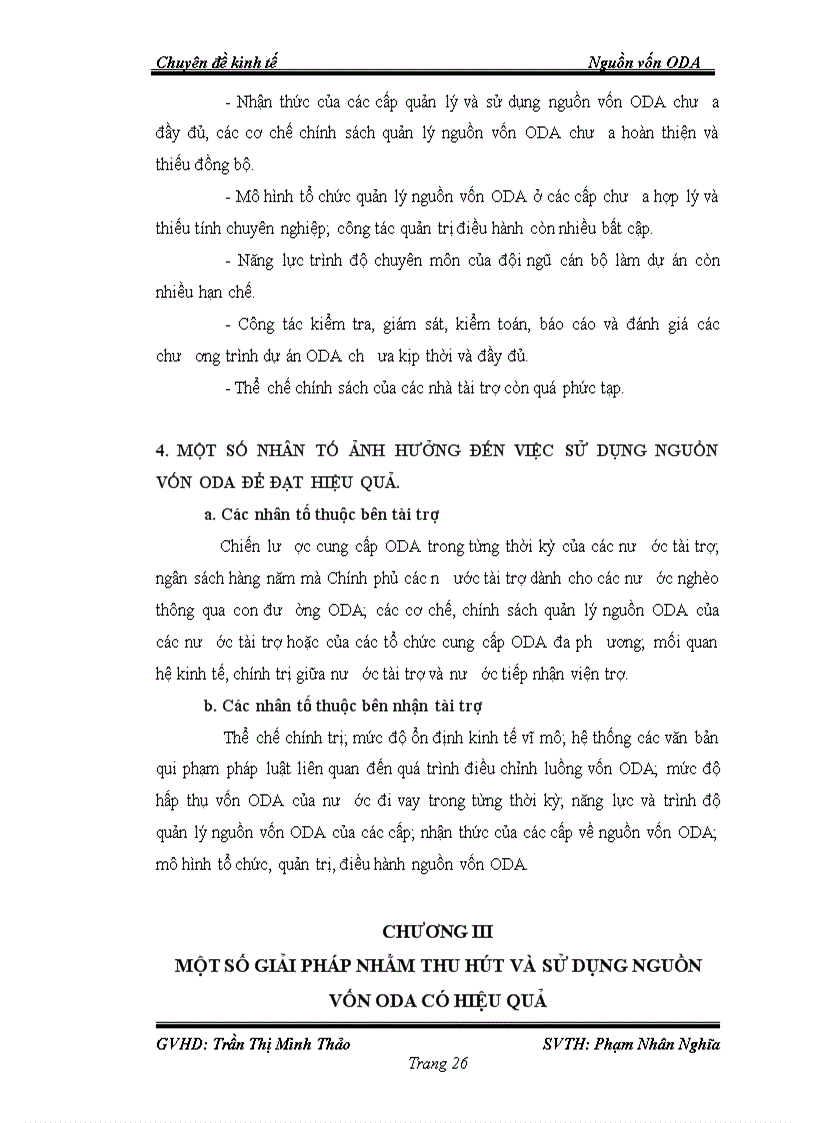 Chuyên đề kinh tế                                                                 Nguồn vốn ODA

- Nhận thức của các cấp quản lý và sử dụng nguồn vốn ODA chư a đầy đủ, các cơ chế chính sách quản lý nguồn vốn ODA chư a hoàn thiện và thiếu đồng bộ.

- Mô hình tổ chức quản lý nguồn vốn ODA ở các cấp chư a hợp lý và thiếu tính chuyên nghiệp; công tác quản trị điều hành còn nhiều bất cập.

- Năng lực trình độ chuyên môn của đội ngũ cán bộ làm dự án còn nhiều hạn chế.

- Công tác kiểm tra, giám sát, kiểm toán, báo cáo và đánh giá các chư ơng trình dự án ODA ch ưa kịp thời và đầy đủ.

- Thể chế chính sách của các nhà tài trợ còn quá phức tạp.

4. MỘT SỐ NHÂN TỐ ẢNH HƯỞNG ĐẾN VIỆC SỬ DỤNG NGUỒN VỐN ODA ĐỂ ĐẠT HIỆU QUẢ.

a. Các nhân tố thuộc bên tài trợ

Chiến lư ợc cung cấp ODA trong từng thời kỳ của các nư ớc tài trợ; ngân sách hàng năm mà Chính phủ các n ước tài trợ dành cho các nư ớc nghèo thông qua con đư ờng ODA; các cơ chế, chính sách quản lý nguồn ODA của các nư ớc tài trợ hoặc của các tổ chức cung cấp ODA đa ph ương; mối quan hệ kinh tế, chính trị giữa nư ớc tài trợ và nư ớc tiếp nhận viện trợ.

b. Các nhân tố thuộc bên nhận tài trợ

Thể chế chính trị; mức độ ổn định kinh tế vĩ mô; hệ thống các văn bản qui phạm pháp luật liên quan đến quá trình điều chỉnh luồng vốn ODA; mức độ hấp thụ vốn ODA của nư ớc đi vay trong từng thời kỳ; năng lực và trình độ quản lý nguồn vốn ODA của các cấp; nhận thức của các cấp về nguồn vốn ODA; mô hình tổ chức, quản trị, điều hành nguồn vốn ODA.

CHƯƠNG III
MỘT SỐ GIẢI PHÁP NHẰM THU HÚT VÀ SỬ DỤNG NGUỒN VỐN ODA CÓ HIỆU QUẢ

GVHD: Trần Thị Minh Thảo                                                    SVTH: Phạm Nhân Nghĩa
Trang 26